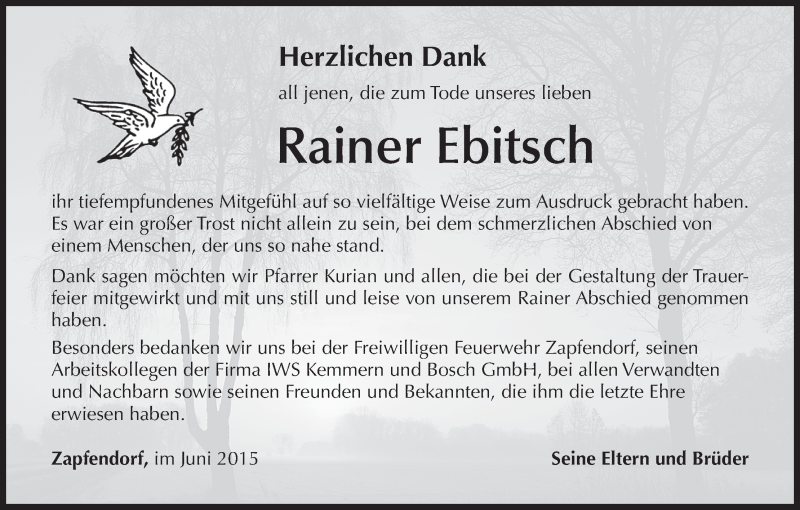 Herzlichen Dank

all jenen, die zum Tode unseres lieben

Rainer Ebitsch

ihr tiefempfundenes Mitgefühl auf so vielfältige Weise zum Ausdruck gebracht haben. Es war ein großer Trost nicht allein zu sein, bei dem schmerzlichen Abschied von einem Menschen, der uns so nahe stand.

Dank sagen möchten wir Pfarrer Kurian und allen, die bei der Gestaltung der Trauerfeier mitgewirkt und mit uns still und leise von unserem Rainer Abschied genommen haben.

Besonders bedanken wir uns bei der Freiwilligen Feuerwehr Zapfendorf, seinen Arbeitskollegen der Firma IWS Kemmern und Bosch GmbH, bei allen Verwandten und Nachbarn sowie seinen Freunden und Bekannten, die ihm die letzte Ehre erwiesen haben.

Zapfendorf, im Juni 2015

Seine Eltern und Brüder